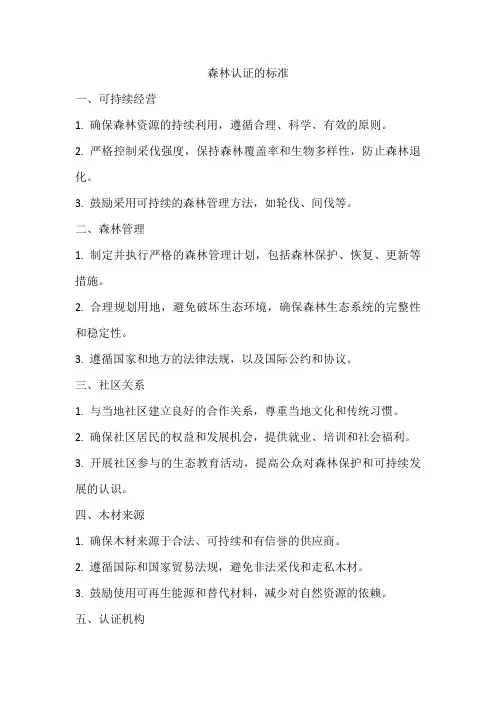 森林认证的标准

一、可持续经营

1. 确保森林资源的持续利用，遵循合理、科学、有效的原则。

2. 严格控制采伐强度，保持森林覆盖率和生物多样性，防止森林退化。

3. 鼓励采用可持续的森林管理方法，如轮伐、间伐等。

二、森林管理

1. 制定并执行严格的森林管理计划，包括森林保护、恢复、更新等措施。

2. 合理规划用地，避免破坏生态环境，确保森林生态系统的完整性和稳定性。

3. 遵循国家和地方的法律法规，以及国际公约和协议。

三、社区关系

1. 与当地社区建立良好的合作关系，尊重当地文化和传统习惯。

2. 确保社区居民的权益和发展机会，提供就业、培训和社会福利。

3. 开展社区参与的生态教育活动，提高公众对森林保护和可持续发展的认识。

四、木材来源

1. 确保木材来源于合法、可持续和有信誉的供应商。

2. 遵循国际和国家贸易法规，避免非法采伐和走私木材。

3. 鼓励使用可再生能源和替代材料，减少对自然资源的依赖。

五、认证机构